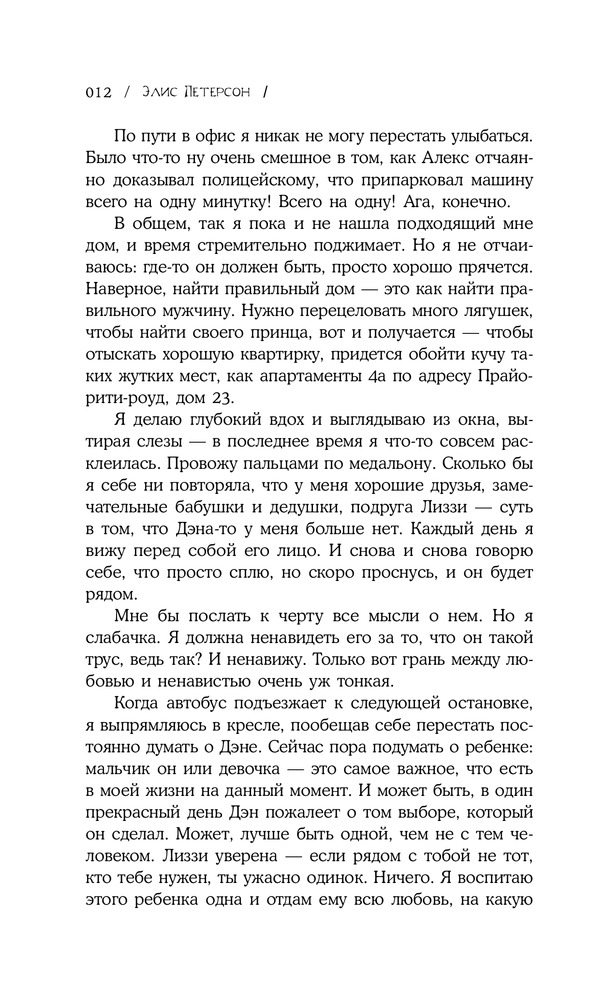 012 / Элис Петерсон /

По пути в офис я никак не могу перестать улыбаться. Было что-то ну очень смешное в том, как Алекс отчаянно доказывал полицейскому, что припарковал машину всего на одну минутку! Всего на одну! Ага, конечно.

В общем, так я пока и не нашла подходящий мне дом, и время стремительно поджимает. Но я не отчаиваюсь: где-то он должен быть, просто хорошо прячется. Наверное, найти правильный дом — это как найти правильного мужчину. Нужно перецеловать много лягушек, чтобы найти своего принца, вот и получается — чтобы отыскать хорошую квартирку, придется обойти кучу таких жутких мест, как апартаменты 4а по адресу Прайорити-роуд, дом 23.

Я делаю глубокий вдох и выглядываю из окна, вытирая слезы — в последнее время я что-то совсем расклеилась. Провожу пальцами по медальону. Сколько бы я себе ни повторяла, что у меня хорошие друзья, замечательные бабушки и дедушки, подруга Лиззи — суть в том, что Дэна-то у меня больше нет. Каждый день я вижу перед собой его лицо. И снова и снова говорю себе, что просто сплю, но скоро проснусь, и он будет рядом.

Мне бы послать к черту все мысли о нем. Но я слабачка. Я должна ненавидеть его за то, что он такой трус, ведь так? И ненавижу. Только вот грань между любовью и ненавистью очень уж тонкая.

Когда автобус подъезжает к следующей остановке, я выпрямляюсь в кресле, пообещав себе перестать постоянно думать о Дэне. Сейчас пора подумать о ребенке: мальчик он или девочка — это самое важное, что есть в моей жизни на данный момент. И может быть, в один прекрасный день Дэн пожалеет о том выборе, который он сделал. Может, лучше быть одной, чем не с тем человеком. Лиззи уверена — если рядом с тобой не тот, кто тебе нужен, ты ужасно одинок. Ничего. Я воспитаю этого ребенка одна и отдам ему всю любовь, на какую